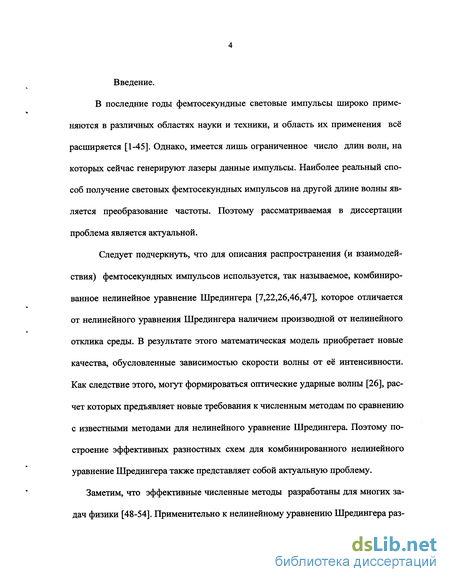 4

Введение.

В последние годы фемтосекундные световые импульсы широко применяются в различных областях науки и техники, и область их применения всё расширяется [1-45]. Однако, имеется лишь ограниченное число длин волн, на которых сейчас генерируют лазеры данные импульсы. Наиболее реальный способ получение световых фемтосекундных импульсов на другой длине волны является преобразование частоты. Поэтому рассматриваемая в диссертации проблема является актуальной.

Следует подчеркнуть, что для описания распространения (и взаимодействия) фемтосекундных импульсов используется, так называемое, комбинированное нелинейное уравнение Шредингера [7,22,26,46,47], которое отличается от нелинейного уравнения Шредингера наличием производной от нелинейного отклика среды. В результате этого математическая модель приобретает новые качества, обусловленные зависимостью скорости волны от её интенсивности. Как следствие этого, могут формироваться оптические ударные волны [26], расчет которых предъявляет новые требования к численным методам по сравнению с известными методами для нелинейного уравнение Шредингера. Поэтому построение эффективных разностных схем для комбинированного нелинейного уравнение Шредингера также представляет собой актуальную проблему.

Заметим, что эффективные численные методы разработаны для многих задач физики [48-54]. Применительно к нелинейному уравнению Шредингера раз-

dsLib.net
библиотека диссертаций